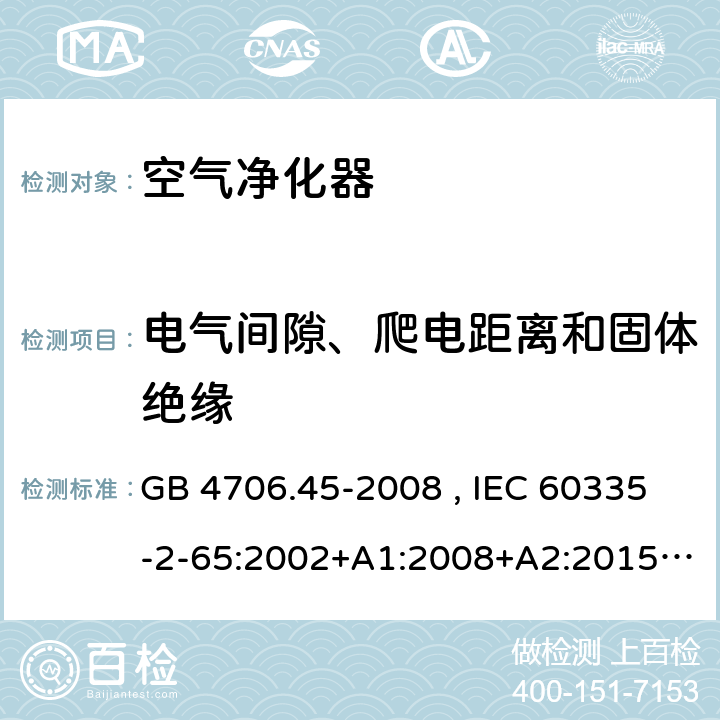 MA CNAS ilac-MRA

检测对象： 空气净化器

检测项目： 电气间隙、爬电距离和固体绝缘

检测标准： GB 4706.45-2008 , IEC 60335-2-65:2002+A1:2008+A2:2015…

百检 Baijiantest.com

做检测 上百检
400-151-7153